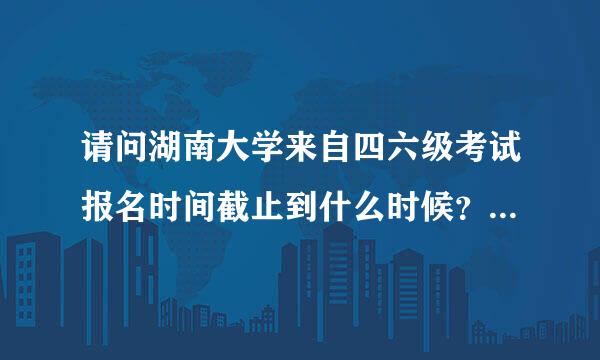 请问湖南大学来自四六级考试报名时间截止到什么时候？...